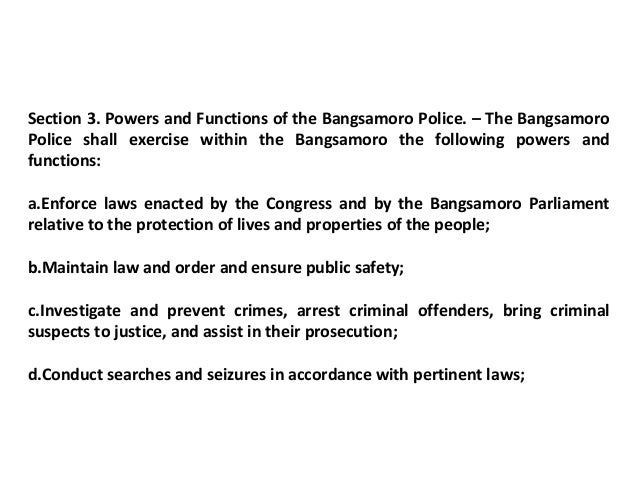 Section 3. Powers and Functions of the Bangsamoro Police. – The Bangsamoro Police shall exercise within the Bangsamoro the following powers and functions:

a.Enforce laws enacted by the Congress and by the Bangsamoro Parliament relative to the protection of lives and properties of the people;

b.Maintain law and order and ensure public safety;

c.Investigate and prevent crimes, arrest criminal offenders, bring criminal suspects to justice, and assist in their prosecution;

d.Conduct searches and seizures in accordance with pertinent laws;